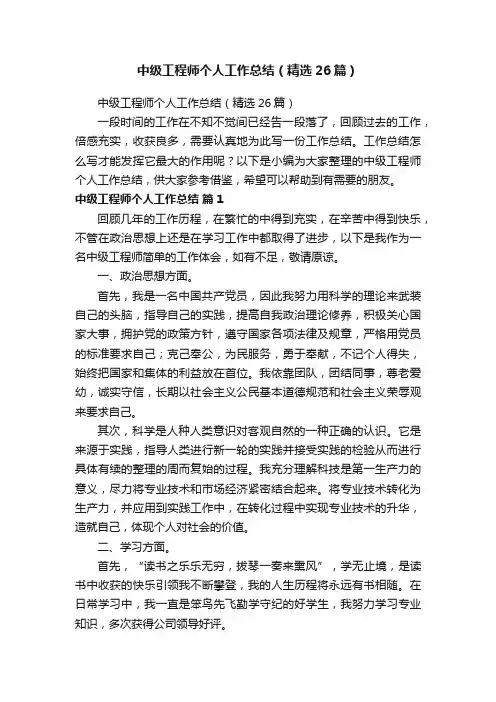 中级工程师个人工作总结（精选26篇）

中级工程师个人工作总结（精选26篇）

一段时间的工作在不知不觉间已经告一段落了，回顾过去的工作，倍感充实，收获良多，需要认真地为此写一份工作总结。工作总结怎么写才能发挥它最大的作用呢？以下是小编为大家整理的中级工程师个人工作总结，供大家参考借鉴，希望可以帮助到有需要的朋友。

中级工程师个人工作总结 篇1

回顾几年的工作历程，在繁忙的中得到充实，在辛苦中得到快乐，不管在政治思想上还是在学习工作中都取得了进步，以下是我作为一名中级工程师简单的工作体会，如有不足，敬请原谅。

一、政治思想方面。

首先，我是一名中国共产党员，因此我努力用科学的理论来武装自己的头脑，指导自己的实践，提高自我政治理论修养，积极关心国家大事，拥护党的政策方针，遵守国家各项法律及规章，严格用党员的标准要求自己；克己奉公，为民服务，勇于奉献，不记个人得失，始终把国家和集体的利益放在首位。我依靠团队，团结同事，尊老爱幼，诚实守信，长期以社会主义公民基本道德规范和社会主义荣辱观来要求自己。

其次，科学是人种人类意识对客观自然的一种正确的认识。它是来源于实践，指导人类进行新一轮的实践并接受实践的检验从而进行具体有续的整理的周而复始的过程。我充分理解科技是第一生产力的意义，尽力将专业技术和市场经济紧密结合起来。将专业技术转化为生产力，并应用到实践工作中，在转化过程中实现专业技术的升华，造就自己，体现个人对社会的价值。

二、学习方面。

首先，“读书之乐乐无穷，拨琴一奏来熏风”，学无止境，是读书中收获的快乐引领我不断攀登，我的人生历程将永远有书相随。在日常学习中，我一直是笨鸟先飞勤学守纪的好学生，我努力学习专业知识，多次获得公司领导好评。